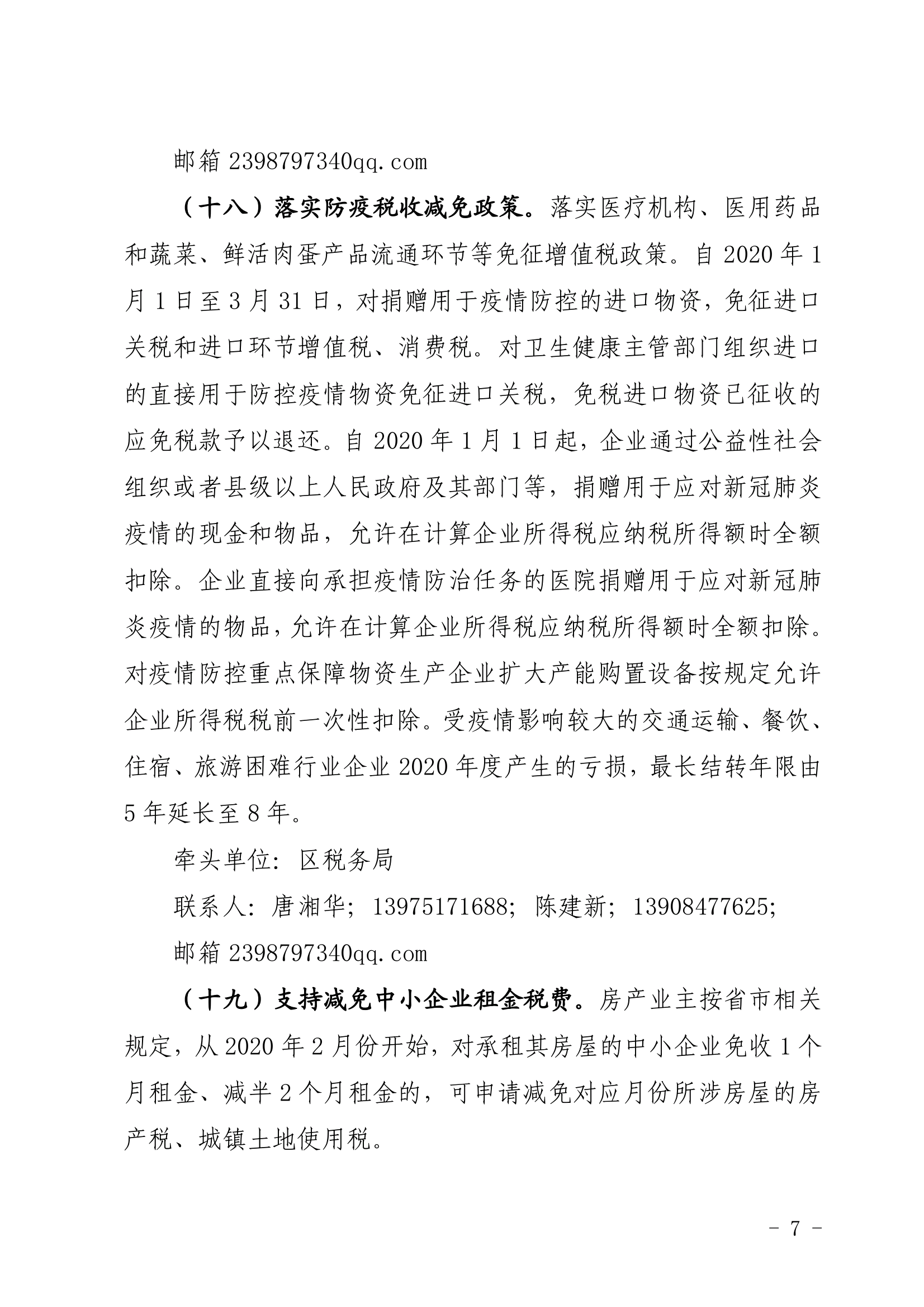 邮箱 2398797340qq.com

（十八）落实防疫税收减免政策。落实医疗机构、医用药品和蔬菜、鲜活肉蛋产品流通环节等免征增值税政策。自 2020 年 1 月 1 日至 3 月 31 日，对捐赠用于疫情防控的进口物资，免征进口关税和进口环节增值税、消费税。对卫生健康主管部门组织进口的直接用于防控疫情物资免征进口关税，免税进口物资已征收的应免税款予以退还。自 2020 年 1 月 1 日起，企业通过公益性社会组织或者县级以上人民政府及其部门等，捐赠用于应对新冠肺炎疫情的现金和物品，允许在计算企业所得税应纳税所得额时全额扣除。企业直接向承担疫情防治任务的医院捐赠用于应对新冠肺炎疫情的物品，允许在计算企业所得税应纳税所得额时全额扣除。对疫情防控重点保障物资生产企业扩大产能购置设备按规定允许企业所得税税前一次性扣除。受疫情影响较大的交通运输、餐饮、住宿、旅游困难行业企业 2020 年度产生的亏损，最长结转年限由 5 年延长至 8 年。

牵头单位：区税务局

联系人：唐湘华；13975171688；陈建新；13908477625；

邮箱 2398797340qq.com

（十九）支持减免中小企业租金税费。房产业主按省市相关规定，从 2020 年 2 月份开始，对承租其房屋的中小企业免收 1 个月租金、减半 2 个月租金的，可申请减免对应月份所涉房屋的房产税、城镇土地使用税。

- 7 -